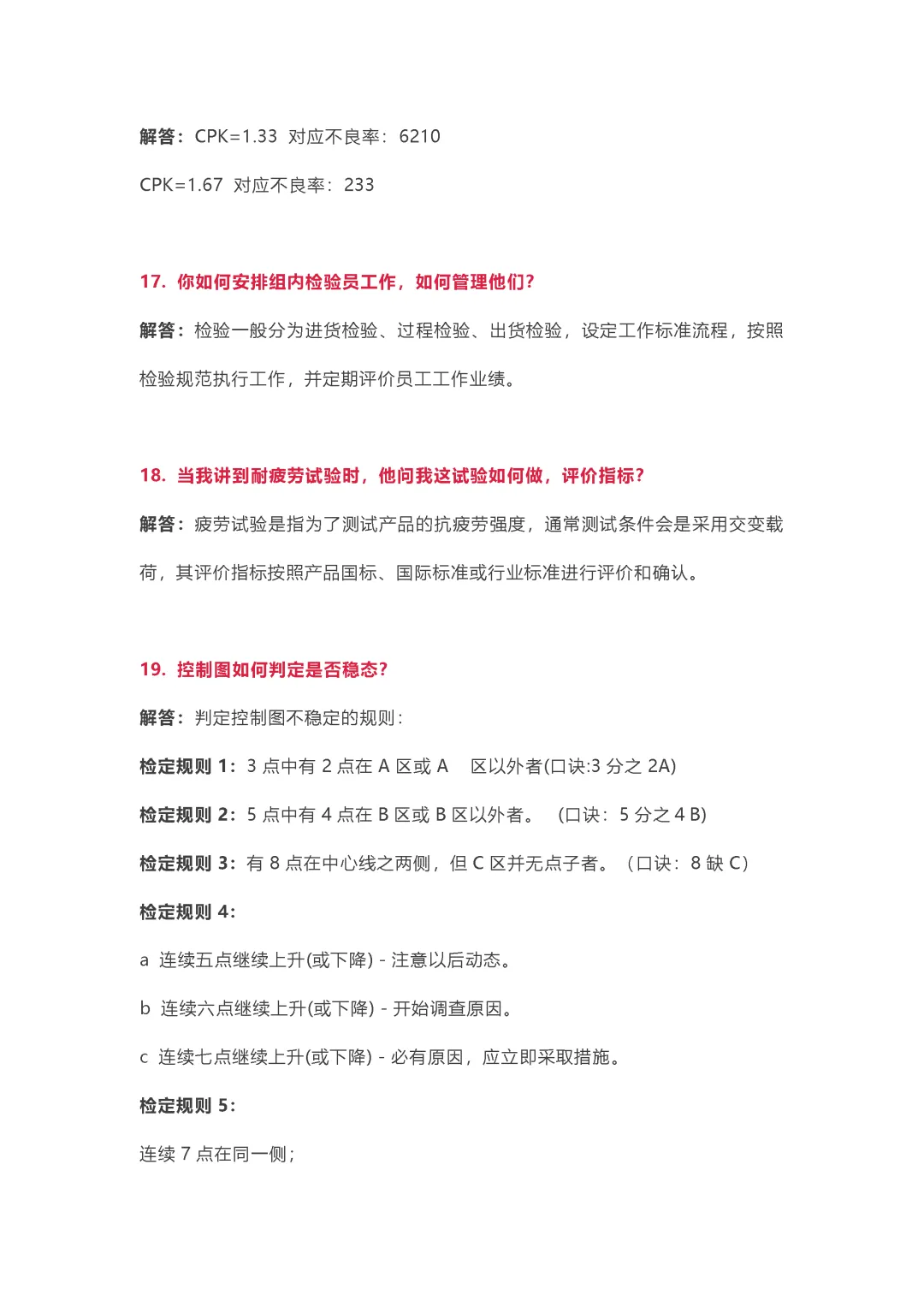 解答：CPK=1.33 对应不良率：6210

CPK=1.67 对应不良率：233

17. 你如何安排组内检验员工作，如何管理他们？

解答：检验一般分为进货检验、过程检验、出货检验，设定工作标准流程，按照检验规范执行工作，并定期评价员工工作业绩。

18. 当我讲到耐疲劳试验时，他问我这试验如何做，评价指标？

解答：疲劳试验是指为了测试产品的抗疲劳强度，通常测试条件会是采用交变载荷，其评价指标按照产品国标、国际标准或行业标准进行评价和确认。

19. 控制图如何判定是否稳态？

解答：判定控制图不稳定的规则：

检定规则 1：3 点中有 2 点在 A 区或 A 区以外者(口诀:3 分之 2A)

检定规则 2：5 点中有 4 点在 B 区或 B 区以外者。 (口诀：5 分之 4 B)

检定规则 3：有 8 点在中心线之两侧，但 C 区并无点子者。（口诀：8 缺 C）

检定规则 4：

a 连续五点继续上升(或下降) - 注意以后动态。

b 连续六点继续上升(或下降) - 开始调查原因。

c 连续七点继续上升(或下降) - 必有原因，应立即采取措施。

检定规则 5：

连续 7 点在同一侧；